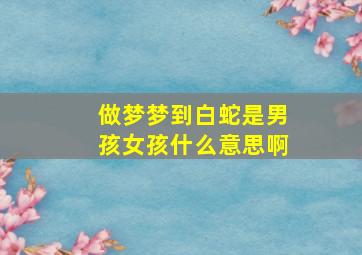 做梦梦到白蛇是男孩女孩什么意思啊